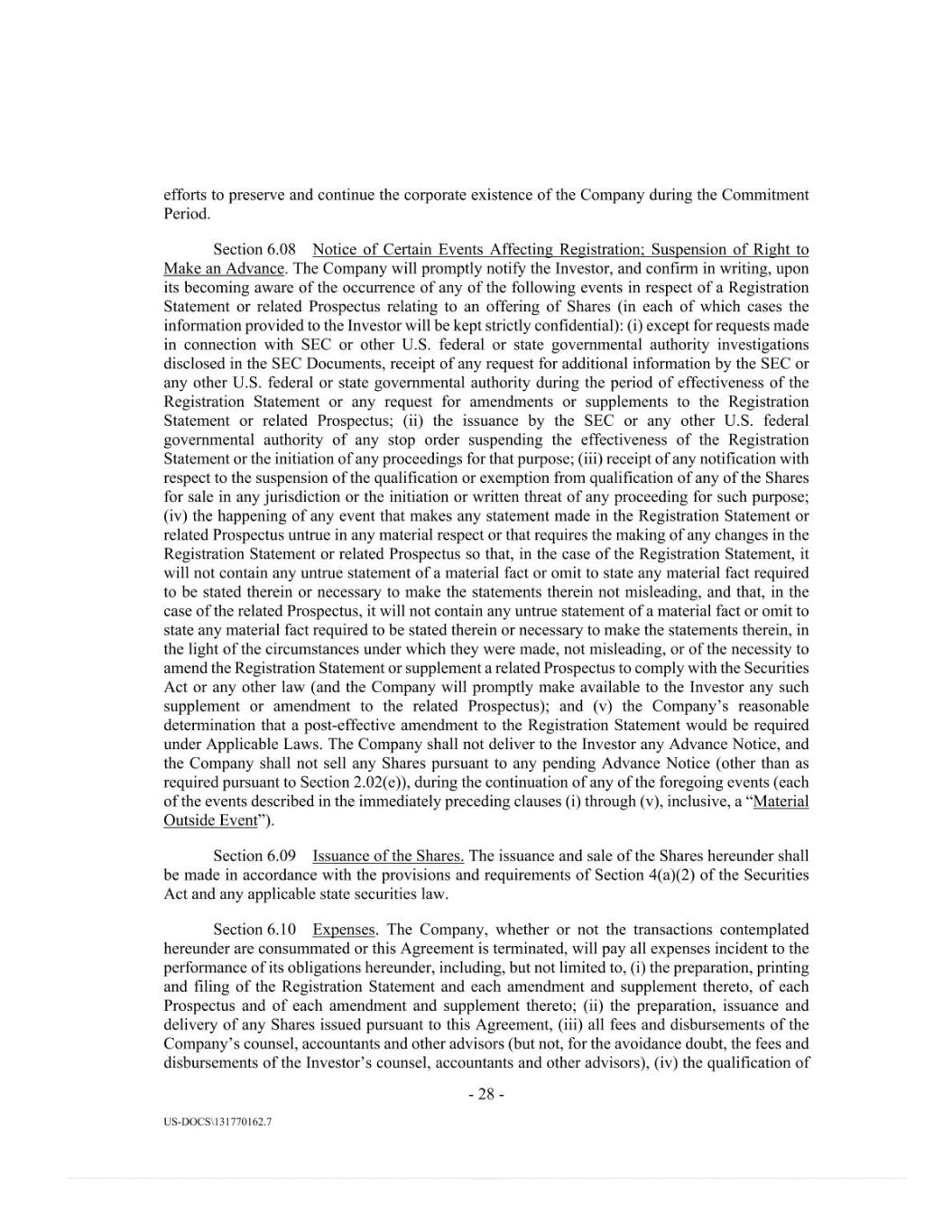 efforts to preserve and continue the corporate existence of the Company during the Commitment Period.

Section 6.08 Notice of Certain Events Affecting Registration; Suspension of Right to Make an Advance. The Company will promptly notify the Investor, and confirm in writing, upon its becoming aware of the occurrence of any of the following events in respect of a Registration Statement or related Prospectus relating to an offering of Shares (in each of which cases the information provided to the Investor will be kept strictly confidential): (i) except for requests made in connection with SEC or other U.S. federal or state governmental authority investigations disclosed in the SEC Documents, receipt of any request for additional information by the SEC or any other U.S. federal or state governmental authority during the period of effectiveness of the Registration Statement or any request for amendments or supplements to the Registration Statement or related Prospectus; (ii) the issuance by the SEC or any other U.S. federal governmental authority of any stop order suspending the effectiveness of the Registration Statement or the initiation of any proceedings for that purpose; (iii) receipt of any notification with respect to the suspension of the qualification or exemption from qualification of any of the Shares for sale in any jurisdiction or the initiation or written threat of any proceeding for such purpose; (iv) the happening of any event that makes any statement made in the Registration Statement or related Prospectus untrue in any material respect or that requires the making of any changes in the Registration Statement or related Prospectus so that, in the case of the Registration Statement, it will not contain any untrue statement of a material fact or omit to state any material fact required to be stated therein or necessary to make the statements therein not misleading, and that, in the case of the related Prospectus, it will not contain any untrue statement of a material fact or omit to state any material fact required to be stated therein or necessary to make the statements therein, in the light of the circumstances under which they were made, not misleading, or of the necessity to amend the Registration Statement or supplement a related Prospectus to comply with the Securities Act or any other law (and the Company will promptly make available to the Investor any such supplement or amendment to the related Prospectus); and (v) the Company's reasonable determination that a post-effective amendment to the Registration Statement would be required under Applicable Laws. The Company shall not deliver to the Investor any Advance Notice, and the Company shall not sell any Shares pursuant to any pending Advance Notice (other than as required pursuant to Section 2.02(e)), during the continuation of any of the foregoing events (each of the events described in the immediately preceding clauses (i) through (v), inclusive, a "Material Outside Event").

Section 6.09 Issuance of the Shares. The issuance and sale of the Shares hereunder shall be made in accordance with the provisions and requirements of Section 4(a)(2) of the Securities Act and any applicable state securities law.

Section 6.10 Expenses. The Company, whether or not the transactions contemplated hereunder are consummated or this Agreement is terminated, will pay all expenses incident to the performance of its obligations hereunder, including, but not limited to, (i) the preparation, printing and filing of the Registration Statement and each amendment and supplement thereto, of each Prospectus and of each amendment and supplement thereto; (ii) the preparation, issuance and delivery of any Shares issued pursuant to this Agreement, (iii) all fees and disbursements of the Company's counsel, accountants and other advisors (but not, for the avoidance doubt, the fees and disbursements of the Investor's counsel, accountants and other advisors), (iv) the qualification of

- 28 -

US-DOCS\131770162.7